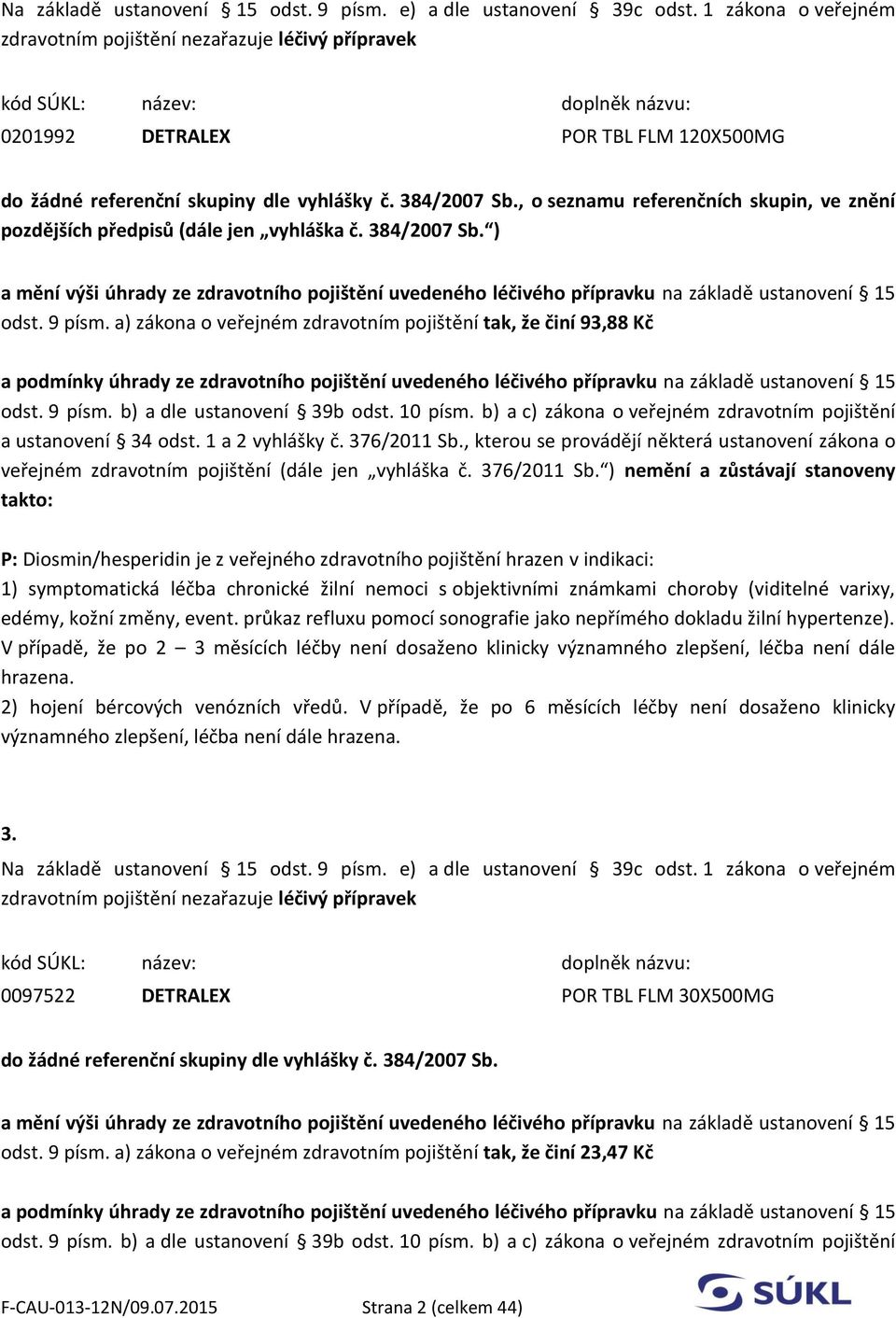 Na základě ustanovení § 15 odst. 9 písm. e) a dle ustanovení § 39c odst. 1 zákona o veřejném zdravotním pojištění nezařazuje léčivý přípravek

| kód SÚKL: | název: | doplněk názvu: |
|---|---|---|
| 0201992 | DETRALEX | POR TBL FLM 120X500MG |

do žádné referenční skupiny dle vyhlášky č. 384/2007 Sb., o seznamu referenčních skupin, ve znění pozdějších předpisů (dále jen „vyhláška č. 384/2007 Sb.“)

a mění výši úhrady ze zdravotního pojištění uvedeného léčivého přípravku na základě ustanovení § 15 odst. 9 písm. a) zákona o veřejném zdravotním pojištění tak, že činí 93,88 Kč

a podmínky úhrady ze zdravotního pojištění uvedeného léčivého přípravku na základě ustanovení § 15 odst. 9 písm. b) a dle ustanovení § 39b odst. 10 písm. b) a c) zákona o veřejném zdravotním pojištění a ustanovení § 34 odst. 1 a 2 vyhlášky č. 376/2011 Sb., kterou se provádějí některá ustanovení zákona o veřejném zdravotním pojištění (dále jen „vyhláška č. 376/2011 Sb.“) nemění a zůstávají stanoveny takto:

P: Diosmin/hesperidin je z veřejného zdravotního pojištění hrazen v indikaci:
1) symptomatická léčba chronické žilní nemoci s objektivními známkami choroby (viditelné varixy, edémy, kožní změny, event. průkaz refluxu pomocí sonografie jako nepřímého dokladu žilní hypertenze). V případě, že po 2 – 3 měsících léčby není dosaženo klinicky významného zlepšení, léčba není dále hrazena.
2) hojení bércových venózních vředů. V případě, že po 6 měsících léčby není dosaženo klinicky významného zlepšení, léčba není dále hrazena.

3.
Na základě ustanovení § 15 odst. 9 písm. e) a dle ustanovení § 39c odst. 1 zákona o veřejném zdravotním pojištění nezařazuje léčivý přípravek

| kód SÚKL: | název: | doplněk názvu: |
|---|---|---|
| 0097522 | DETRALEX | POR TBL FLM 30X500MG |

do žádné referenční skupiny dle vyhlášky č. 384/2007 Sb.

a mění výši úhrady ze zdravotního pojištění uvedeného léčivého přípravku na základě ustanovení § 15 odst. 9 písm. a) zákona o veřejném zdravotním pojištění tak, že činí 23,47 Kč

a podmínky úhrady ze zdravotního pojištění uvedeného léčivého přípravku na základě ustanovení § 15 odst. 9 písm. b) a dle ustanovení § 39b odst. 10 písm. b) a c) zákona o veřejném zdravotním pojištění

F-CAU-013-12N/09.07.2015 Strana 2 (celkem 44) SÚKL